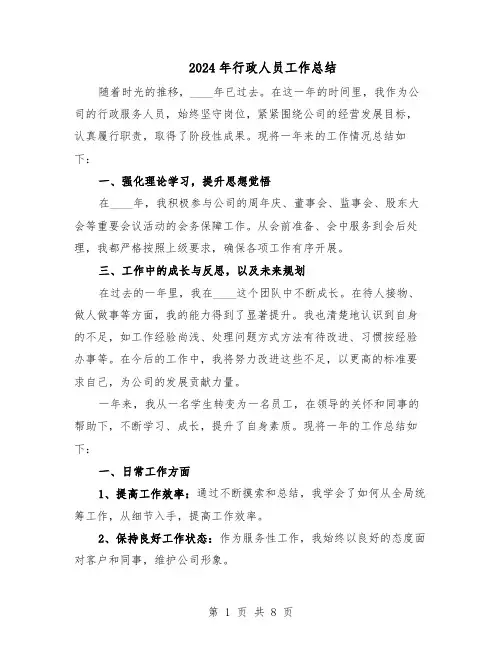 2024年行政人员工作总结

随着时光的推移，____年已过去。在这一年的时间里，我作为公司的行政服务人员，始终坚守岗位，紧紧围绕公司的经营发展目标，认真履行职责，取得了阶段性成果。现将一年来的工作情况总结如下：

一、强化理论学习，提升思想觉悟

在____年，我积极参与公司的周年庆、董事会、监事会、股东大会等重要会议活动的会务保障工作。从会前准备、会中服务到会后处理，我都严格按照上级要求，确保各项工作有序开展。

三、工作中的成长与反思，以及未来规划

在过去的一年里，我在____这个团队中不断成长。在待人接物、做人做事等方面，我的能力得到了显著提升。我也清楚地认识到自身的不足，如工作经验尚浅、处理问题方式方法有待改进、习惯按经验办事等。在今后的工作中，我将努力改进这些不足，以更高的标准要求自己，为公司的发展贡献力量。

一年来，我从一名学生转变为一名员工，在领导的关怀和同事的帮助下，不断学习、成长，提升了自身素质。现将一年的工作总结如下：

一、日常工作方面

1、提高工作效率：通过不断摸索和总结，我学会了如何从全局统筹工作，从细节入手，提高工作效率。

2、保持良好工作状态：作为服务性工作，我始终以良好的态度面对客户和同事，维护公司形象。

第 1 页 共 8 页